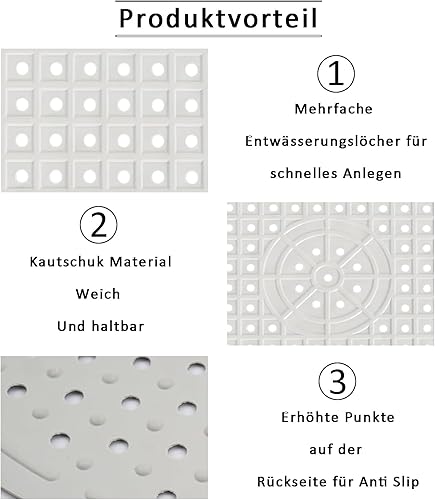 Produktvorteil

①

Mehrfache

Entwässerungslöcher für

schnelles Anlegen

②

Kautschuk Material

Weich

Und haltbar

③

Erhöhte Punkte

auf der

Rückseite für Anti Slip